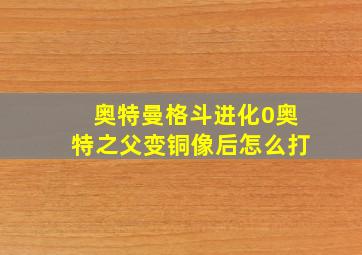 奥特曼格斗进化0奥特之父变铜像后怎么打